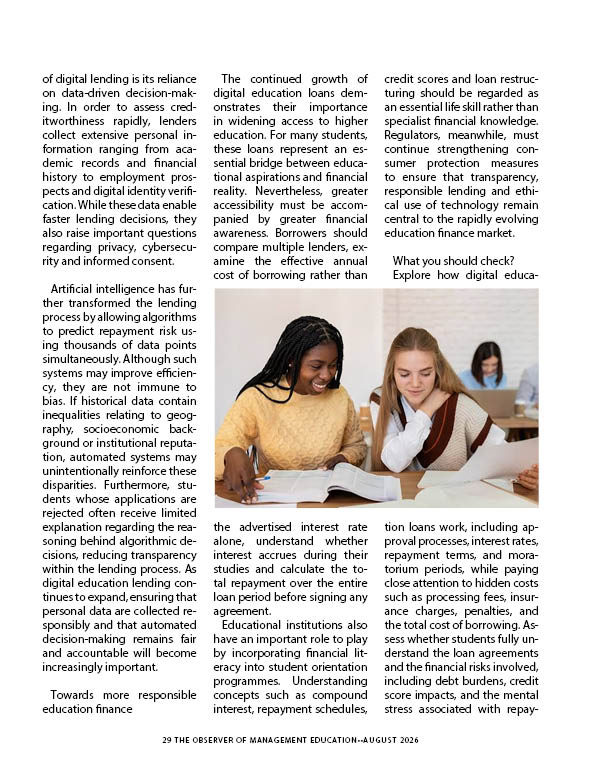 of digital lending is its reliance on data-driven decision-making. In order to assess creditworthiness rapidly, lenders collect extensive personal information ranging from academic records and financial history to employment prospects and digital identity verification. While these data enable faster lending decisions, they also raise important questions regarding privacy, cybersecurity and informed consent.

Artificial intelligence has further transformed the lending process by allowing algorithms to predict repayment risk using thousands of data points simultaneously. Although such systems may improve efficiency, they are not immune to bias. If historical data contain inequalities relating to geography, socioeconomic background or institutional reputation, automated systems may unintentionally reinforce these disparities. Furthermore, students whose applications are rejected often receive limited explanation regarding the reasoning behind algorithmic decisions, reducing transparency within the lending process. As digital education lending continues to expand, ensuring that personal data are collected responsibly and that automated decision-making remains fair and accountable will become increasingly important.

Towards more responsible education finance

The continued growth of digital education loans demonstrates their importance in widening access to higher education. For many students, these loans represent an essential bridge between educational aspirations and financial reality. Nevertheless, greater accessibility must be accompanied by greater financial awareness. Borrowers should compare multiple lenders, examine the effective annual cost of borrowing rather than the advertised interest rate alone, understand whether interest accrues during their studies and calculate the total repayment over the entire loan period before signing any agreement.

Educational institutions also have an important role to play by incorporating financial literacy into student orientation programmes. Understanding concepts such as compound interest, repayment schedules, credit scores and loan restructuring should be regarded as an essential life skill rather than specialist financial knowledge. Regulators, meanwhile, must continue strengthening consumer protection measures to ensure that transparency, responsible lending and ethical use of technology remain central to the rapidly evolving education finance market.

What you should check?

Explore how digital education loans work, including approval processes, interest rates, repayment terms, and moratorium periods, while paying close attention to hidden costs such as processing fees, insurance charges, penalties, and the total cost of borrowing. Assess whether students fully understand the loan agreements and the financial risks involved, including debt burdens, credit score impacts, and the mental stress associated with repay-

29 THE OBSERVER OF MANAGEMENT EDUCATION--AUGUST 2026